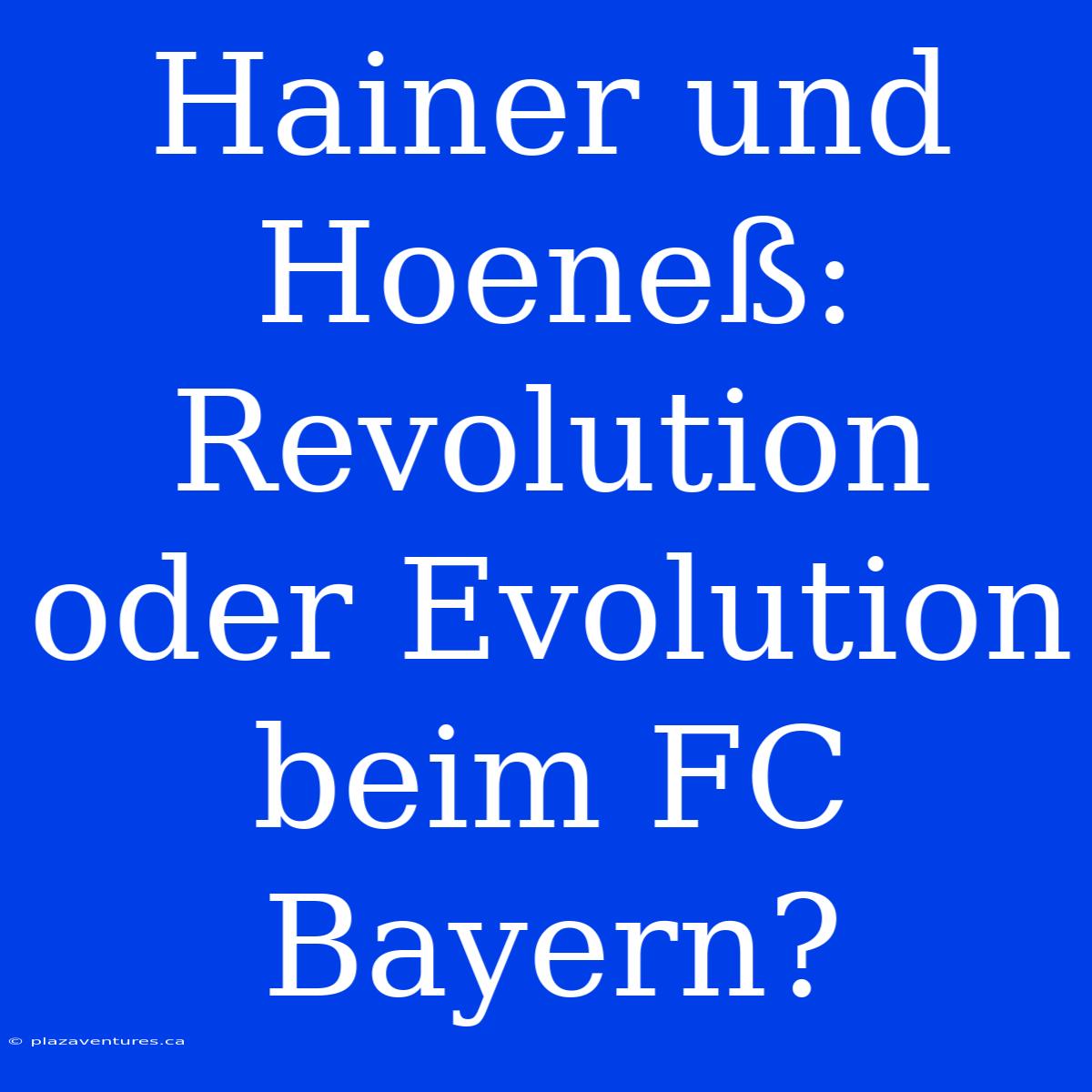 Hainer und Hoeneß: Revolution oder Evolution beim FC Bayern?

© plazaventures.ca